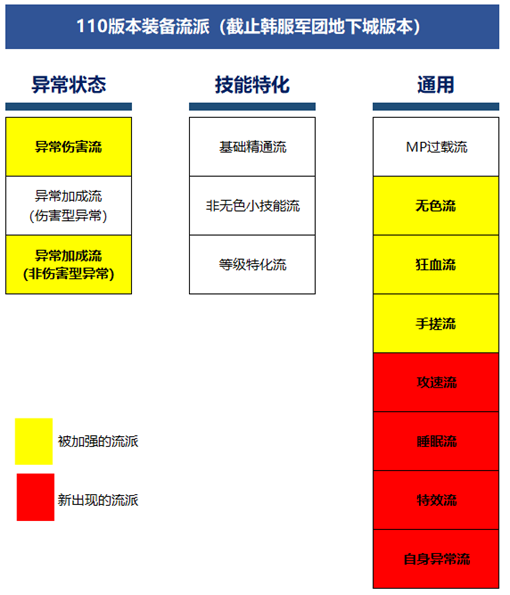 110版本装备流派（截止韩服军团地下城版本）

异常状态

异常伤害流

异常加成流
(伤害型异常)

异常加成流
(非伤害型异常)

技能特化

基础精通流

非无色小技能流

等级特化流

通用

MP过载流

无色流

狂血流

手搓流

攻速流

睡眠流

特效流

自身异常流

被加强的流派

新出现的流派